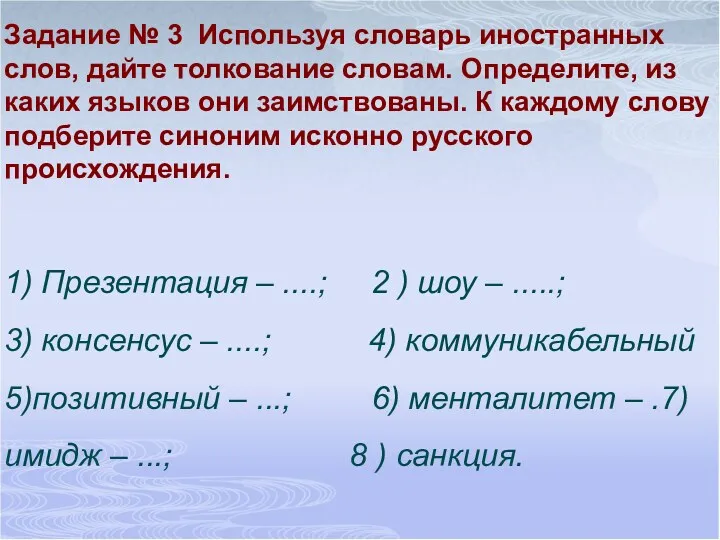 Задание № 3 Используя словарь иностранных слов, дайте толкование словам. Определите, из каких языков они заимствованы. К каждому слову подберите синоним исконно русского происхождения.

1) Презентация – ....; 2 ) шоу – .....;

3) консенсус – ....; 4) коммуникабельный

5)позитивный – ...; 6) менталитет – .7)

имидж – ...; 8 ) санкция.